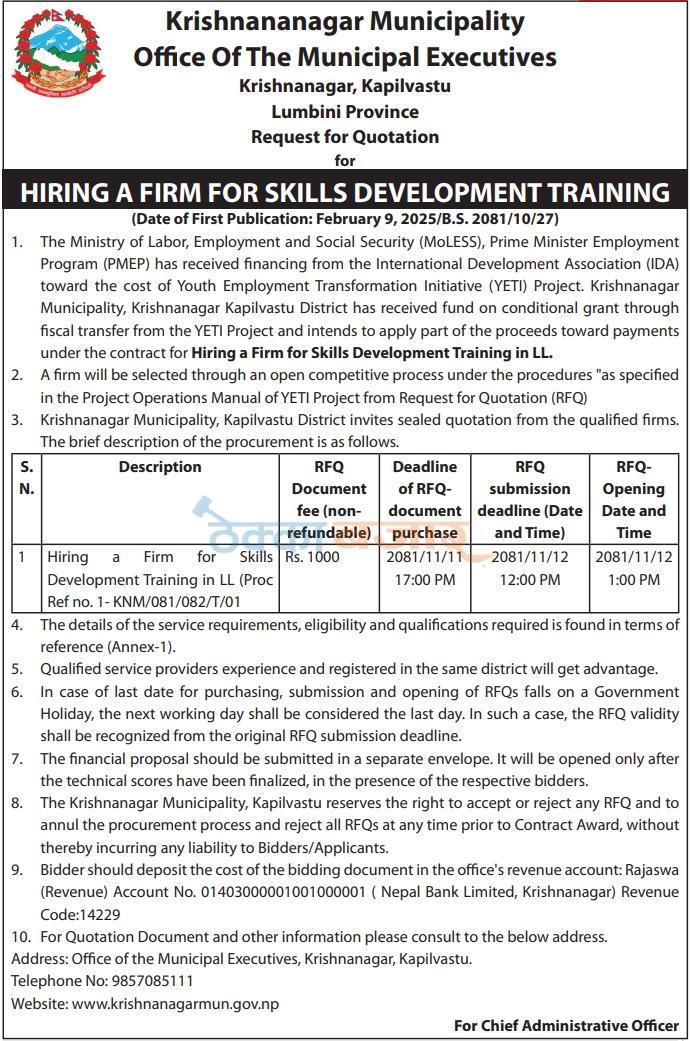 Krishnananagar Municipality
Office Of The Municipal Executives
Krishnanagar, Kapilvastu
Lumbini Province
Request for Quotation
for

HIRING A FIRM FOR SKILLS DEVELOPMENT TRAINING
(Date of First Publication: February 9, 2025/B.S. 2081/10/27)

1. The Ministry of Labor, Employment and Social Security (MoLESS), Prime Minister Employment Program (PMEP) has received financing from the International Development Association (IDA) toward the cost of Youth Employment Transformation Initiative (YETI) Project. Krishnanagar Municipality, Krishnanagar Kapilvastu District has received fund on conditional grant through fiscal transfer from the YETI Project and intends to apply part of the proceeds toward payments under the contract for Hiring a Firm for Skills Development Training in LL.
2. A firm will be selected through an open competitive process under the procedures "as specified in the Project Operations Manual of YETI Project from Request for Quotation (RFQ)
3. Krishnanagar Municipality, Kapilvastu District invites sealed quotation from the qualified firms. The brief description of the procurement is as follows.

| S. N. | Description | RFQ Document fee (non-refundable) | Deadline of RFQ-document purchase | RFQ submission deadline (Date and Time) | RFQ-Opening Date and Time |
|---|---|---|---|---|---|
| 1 | Hiring a Firm for Skills Development Training in LL (Proc Ref no. 1- KNM/081/082/T/01 | Rs. 1000 | 2081/11/11 17:00 PM | 2081/11/12 12:00 PM | 2081/11/12 1:00 PM |

4. The details of the service requirements, eligibility and qualifications required is found in terms of reference (Annex-1).
5. Qualified service providers experience and registered in the same district will get advantage.
6. In case of last date for purchasing, submission and opening of RFQs falls on a Government Holiday, the next working day shall be considered the last day. In such a case, the RFQ validity shall be recognized from the original RFQ submission deadline.
7. The financial proposal should be submitted in a separate envelope. It will be opened only after the technical scores have been finalized, in the presence of the respective bidders.
8. The Krishnanagar Municipality, Kapilvastu reserves the right to accept or reject any RFQ and to annul the procurement process and reject all RFQs at any time prior to Contract Award, without thereby incurring any liability to Bidders/Applicants.
9. Bidder should deposit the cost of the bidding document in the office's revenue account: Rajaswa (Revenue) Account No. 01403000001001000001 ( Nepal Bank Limited, Krishnanagar) Revenue Code:14229
10. For Quotation Document and other information please consult to the below address.
Address: Office of the Municipal Executives, Krishnanagar, Kapilvastu.
Telephone No: 9857085111
Website: www.krishnanagarmun.gov.np

For Chief Administrative Officer